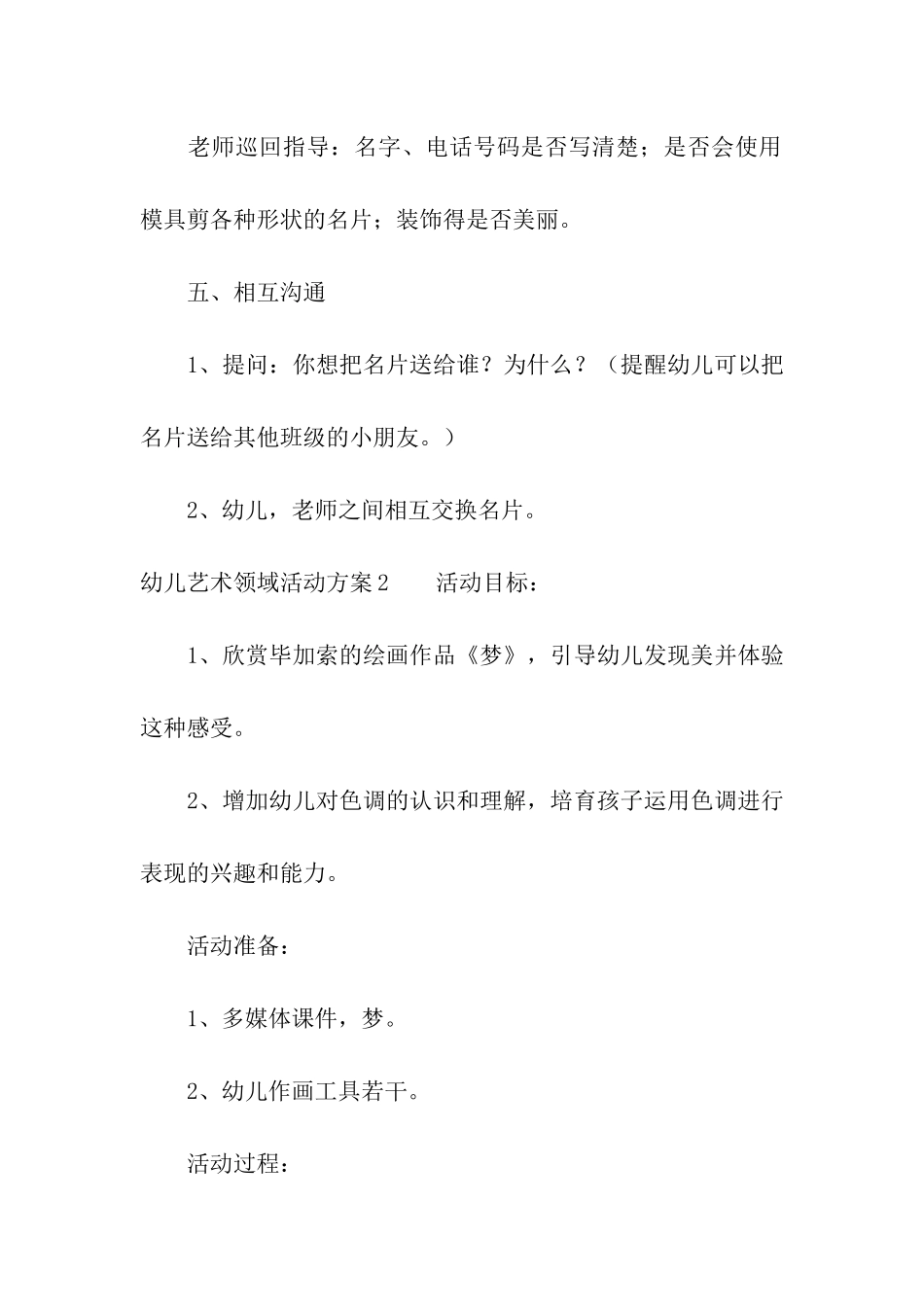 老师巡回指导：名字、电话号码是否写清楚；是否会使用模具剪各种形状的名片；装饰得是否美丽。

五、相互沟通

1、提问：你想把名片送给谁？为什么？（提醒幼儿可以把名片送给其他班级的小朋友。）

2、幼儿，老师之间相互交换名片。

幼儿艺术领域活动方案2　　活动目标：

1、欣赏毕加索的绘画作品《梦》，引导幼儿发现美并体验这种感受。

2、增加幼儿对色调的认识和理解，培育孩子运用色调进行表现的兴趣和能力。

活动准备：

1、多媒体课件，梦。

2、幼儿作画工具若干。

活动过程：